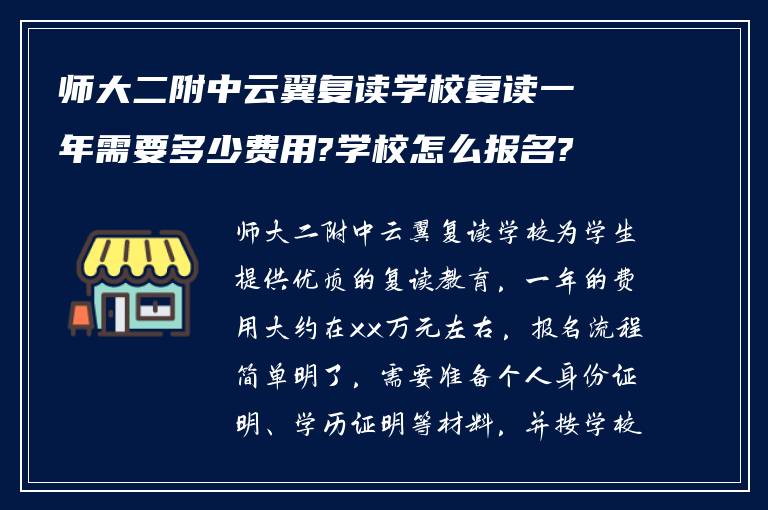 师大二附中云翼复读学校复读一年需要多少费用?学校怎么报名?

师大二附中云翼复读学校为学生提供优质的复读教育，一年的费用大约在xx万元左右，报名流程简单明了，需要准备个人身份证明、学历证明等材料，并按学校